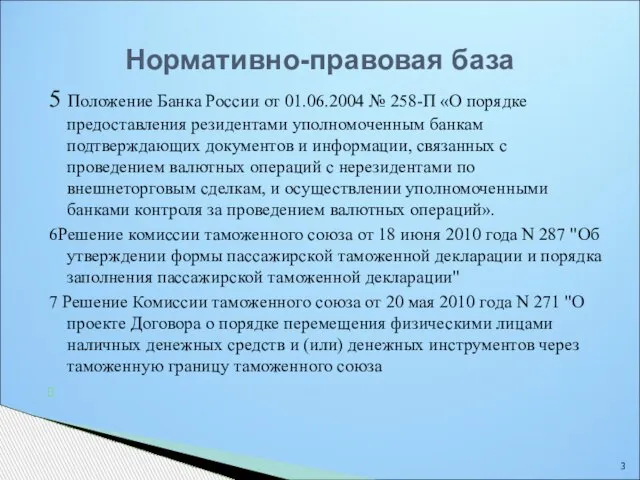 Нормативно-правовая база

5 Положение Банка России от 01.06.2004 № 258-П «О порядке предоставления резидентами уполномоченным банкам подтверждающих документов и информации, связанных с проведением валютных операций с нерезидентами по внешнеторговым сделкам, и осуществлении уполномоченными банками контроля за проведением валютных операций».

6Решение комиссии таможенного союза от 18 июня 2010 года N 287 "Об утверждении формы пассажирской таможенной декларации и порядка заполнения пассажирской таможенной декларации"

7 Решение Комиссии таможенного союза от 20 мая 2010 года N 271 "О проекте Договора о порядке перемещения физическими лицами наличных денежных средств и (или) денежных инструментов через таможенную границу таможенного союза

3